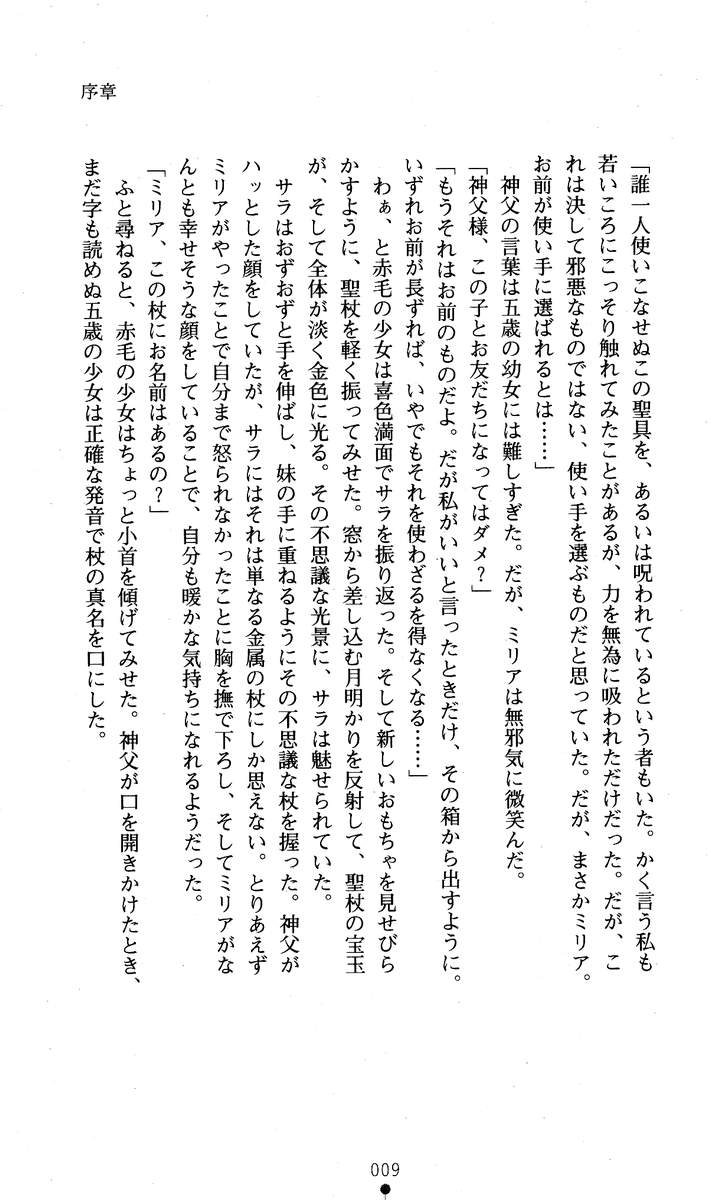 序章

「誰一人使いこなせぬこの聖具を、あるいは呪われているという者もいた。かく言う私も若いころにこっそり触れてみたことがあるが、力を無為に吸われただけだった。だが、これは決して邪悪なものではない、使い手を選ぶものだと思っていた。だが、まさかミリア。お前が使い手に選ばれるとは……」

神父の言葉は五歳の幼女には難しすぎた。だが、ミリアは無邪気に微笑んだ。

「神父様、この子とお友だちになってはダメ？」

「もうそれはお前のものだよ。だが私がいいと言ったときだけ、その箱から出すように。いずれお前が長ずれば、いやでもそれを使わざるを得なくなる……」

わぁ、と赤毛の少女は喜色満面でサラを振り返った。そして新しいおもちゃを見せびらかすように、聖杖を軽く振ってみせた。窓から差し込む月明かりを反射して、聖杖の宝玉が、そして全体が淡く金色に光る。その不思議な光景に、サラは魅せられていた。

サラはおずおずと手を伸ばし、妹の手に重ねるようにその不思議な杖を握った。神父がハッとした顔をしていたが、サラにはそれは単なる金属の杖にしか思えない。とりあえずミリアがやったことで自分まで怒られなかったことに胸を撫で下ろし、そしてミリアがなんとも幸せそうな顔をしていることで、自分も暖かな気持ちになれるようだった。

「ミリア、この杖にお名前はあるの？」

ふと尋ねると、赤毛の少女はちょっと小首を傾げてみせた。神父が口を開きかけたとき、まだ字も読めぬ五歳の少女は正確な発音で杖の真名を口にした。

009